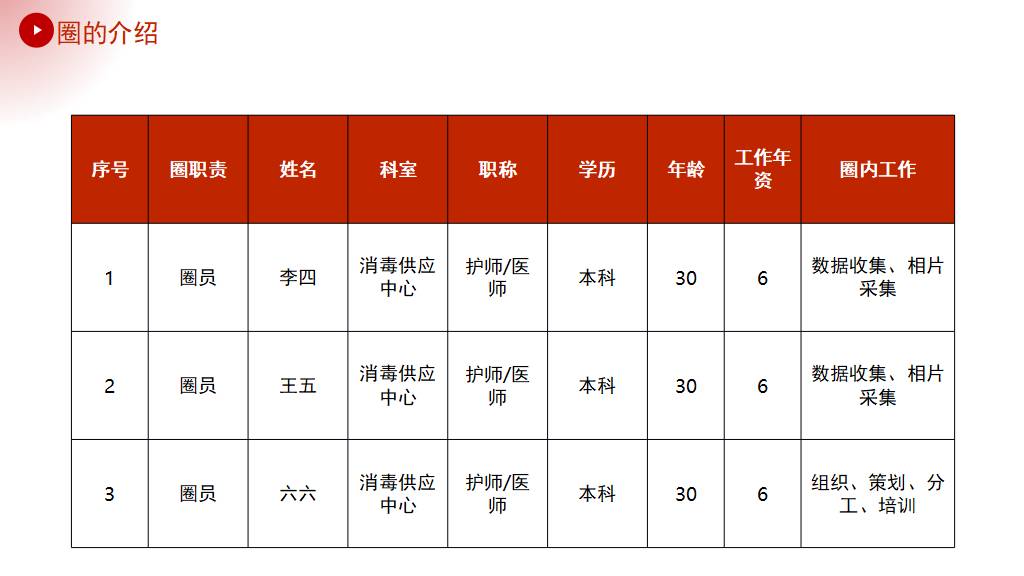 圈的介绍

| 序号 | 圈职责 | 姓名 | 科室 | 职称 | 学历 | 年龄 | 工作年资 | 圈内工作 |
|---|---|---|---|---|---|---|---|---|
| 1 | 圈员 | 李四 | 消毒供应中心 | 护师/医师 | 本科 | 30 | 6 | 数据收集、相片采集 |
| 2 | 圈员 | 王五 | 消毒供应中心 | 护师/医师 | 本科 | 30 | 6 | 数据收集、相片采集 |
| 3 | 圈员 | 六六 | 消毒供应中心 | 护师/医师 | 本科 | 30 | 6 | 组织、策划、分工、培训 |